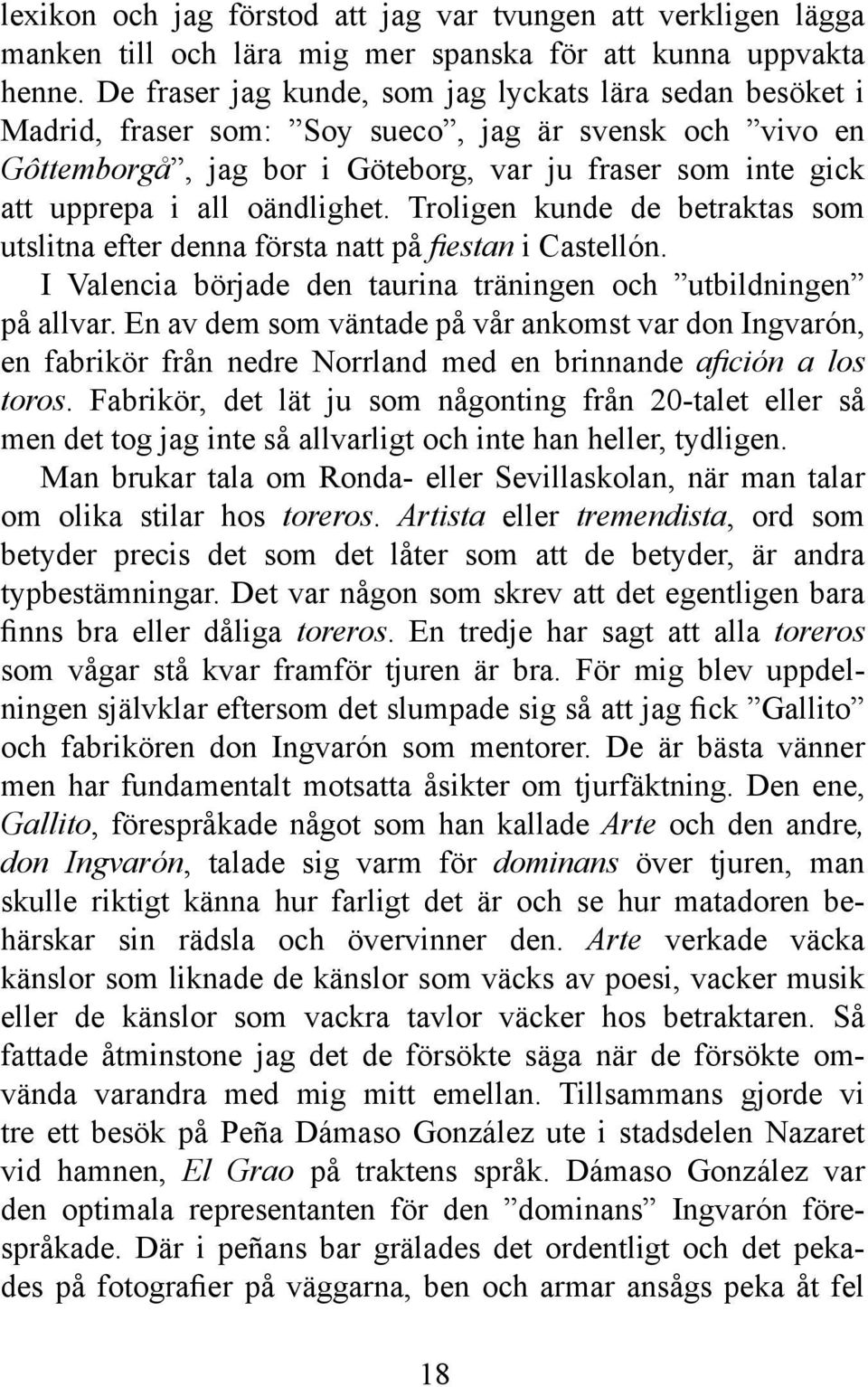 lexikon och jag förstod att jag var tvungen att verkligen lägga manken till och lära mig mer spanska för att kunna uppvakta henne. De fraser jag kunde, som jag lyckats lära sedan besöket i Madrid, fraser som: ”Soy sueco”, jag är svensk och ”vivo en Gôttemborgå”, jag bor i Göteborg, var ju fraser som inte gick att upprepa i all oändlighet. Troligen kunde de betraktas som utslitna efter denna första natt på fiestan i Castellón.

I Valencia började den taurina träningen och ”utbildningen” på allvar. En av dem som väntade på vår ankomst var don Ingvarón, en fabrikör från nedre Norrland med en brinnande afición a los toros. Fabrikör, det lät ju som någonting från 20-talet eller så men det tog jag inte så allvarligt och inte han heller, tydligen.

Man brukar tala om Ronda- eller Sevillaskolan, när man talar om olika stilar hos toreros. Artista eller tremendista, ord som betyder precis det som det låter som att de betyder, är andra typbestämningar. Det var någon som skrev att det egentligen bara finns bra eller dåliga toreros. En tredje har sagt att alla toreros som vågar stå kvar framför tjuren är bra. För mig blev uppdelningen självklar eftersom det slumpade sig så att jag fick ”Gallito” och fabrikören don Ingvarón som mentorer. De är bästa vänner men har fundamentalt motsatta åsikter om tjurfäktning. Den ene, Gallito, förespråkade något som han kallade Arte och den andre, don Ingvarón, talade sig varm för dominans över tjuren, man skulle riktigt känna hur farligt det är och se hur matadoren behärskar sin rädsla och övervinner den. Arte verkade väcka känslor som liknade de känslor som väcks av poesi, vacker musik eller de känslor som vackra tavlor väcker hos betraktaren. Så fattade åtminstone jag det de försökte säga när de försökte omvända varandra med mig mitt emellan. Tillsammans gjorde vi tre ett besök på Peña Dámaso González ute i stadsdelen Nazaret vid hamnen, El Grao på traktens språk. Dámaso González var den optimala representanten för den ”dominans” Ingvarón förespråkade. Där i peñans bar grälades det ordentligt och det pekades på fotografier på väggarna, ben och armar ansågs peka åt fel

18